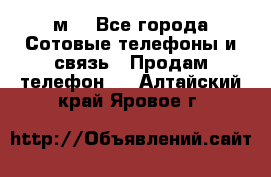 м    Все города Сотовые телефоны и связь   Продам телефон    Алтайский край Яровое г

http://Объявлений.сайт